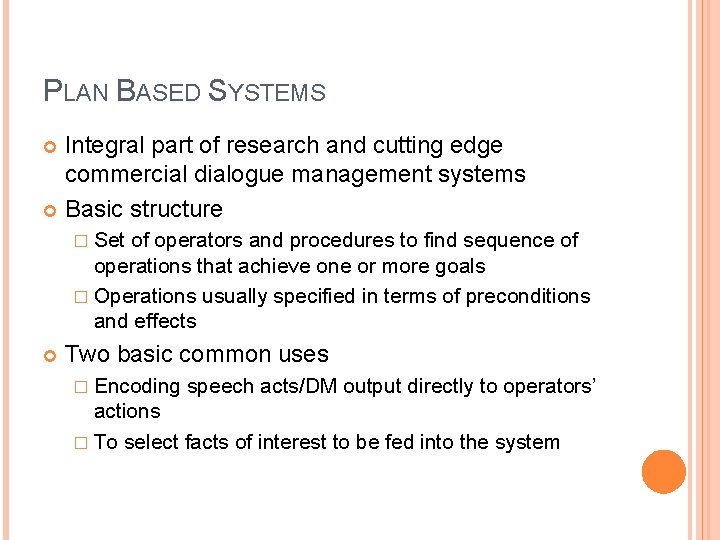 PLAN BASED SYSTEMS

Integral part of research and cutting edge commercial dialogue management systems

Basic structure

Set of operators and procedures to find sequence of operations that achieve one or more goals

Operations usually specified in terms of preconditions and effects

Two basic common uses

Encoding speech acts/DM output directly to operators' actions

To select facts of interest to be fed into the system